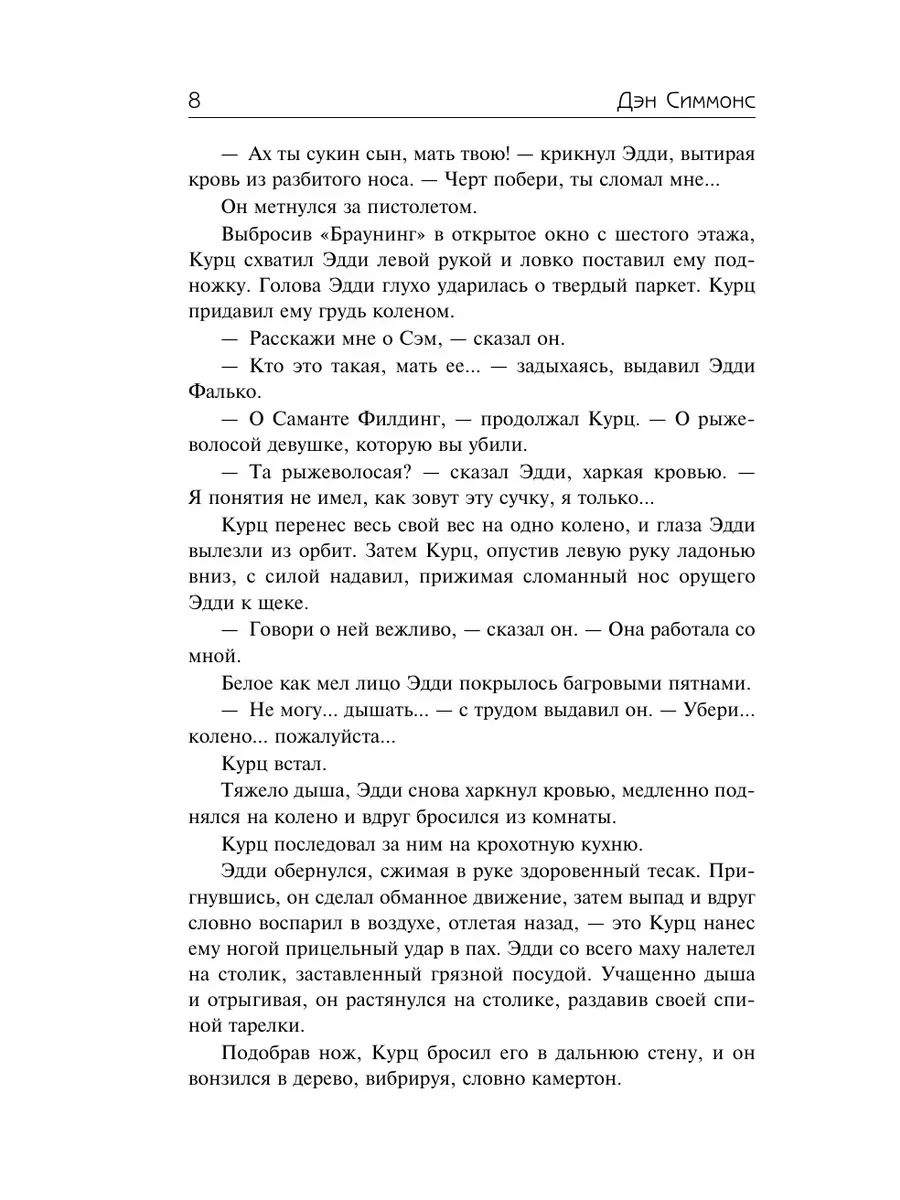 8 Дэн Симмонс

— Ах ты сукин сын, мать твою! — крикнул Эдди, вытирая кровь из разбитого носа. — Черт побери, ты сломал мне...

Он метнулся за пистолетом.

Выбросив «Браунинг» в открытое окно с шестого этажа, Курц схватил Эдди левой рукой и ловко поставил ему подножку. Голова Эдди глухо ударилась о твердый паркет. Курц придавил ему грудь коленом.

— Расскажи мне о Сэм, — сказал он.

— Кто это такая, мать ее... — задыхаясь, выдавил Эдди Фалько.

— О Саманте Филдинг, — продолжал Курц. — О рыжеволосой девушке, которую вы убили.

— Та рыжеволосая? — сказал Эдди, харкая кровью. — Я понятия не имел, как зовут эту сучку, я только...

Курц перенес весь свой вес на одно колено, и глаза Эдди вылезли из орбит. Затем Курц, опустив левую руку ладонью вниз, с силой надавил, прижимая сломанный нос орущего Эдди к щеке.

— Говори о ней вежливо, — сказал он. — Она работала со мной.

Белое как мел лицо Эдди покрылось багровыми пятнами.

— Не могу... дышать... — с трудом выдавил он. — Убери... колено... пожалуйста...

Курц встал.

Тяжело дыша, Эдди снова харкнул кровью, медленно поднялся на колено и вдруг бросился из комнаты.

Курц последовал за ним на крохотную кухню.

Эдди обернулся, сжимая в руке здоровенный тесак. Пригнувшись, он сделал обманное движение, затем выпад и вдруг словно воспарил в воздухе, отлетая назад, — это Курц нанес ему ногой прицельный удар в пах. Эдди со всего маху налетел на столик, заставленный грязной посудой. Учащенно дыша и отрыгивая, он растянулся на столике, раздавив своей спиной тарелки.

Подобрав нож, Курц бросил его в дальнюю стену, и он вонзился в дерево, вибрируя, словно камертон.